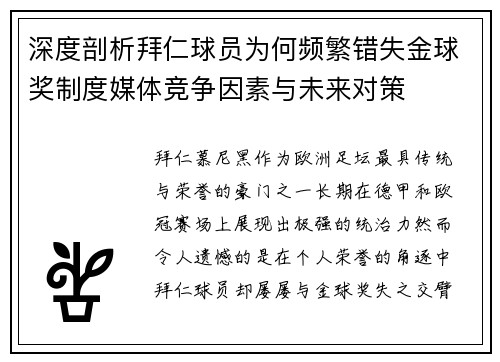 深度剖析拜仁球员为何频繁错失金球奖制度媒体竞争因素与未来对策

拜仁慕尼黑作为欧洲足坛最具传统与荣誉的豪门之一长期在德甲和欧冠赛场上展现出极强的统治力然而令人遗憾的是在个人荣誉的角逐中拜仁球员却屡屡与金球奖失之交臂